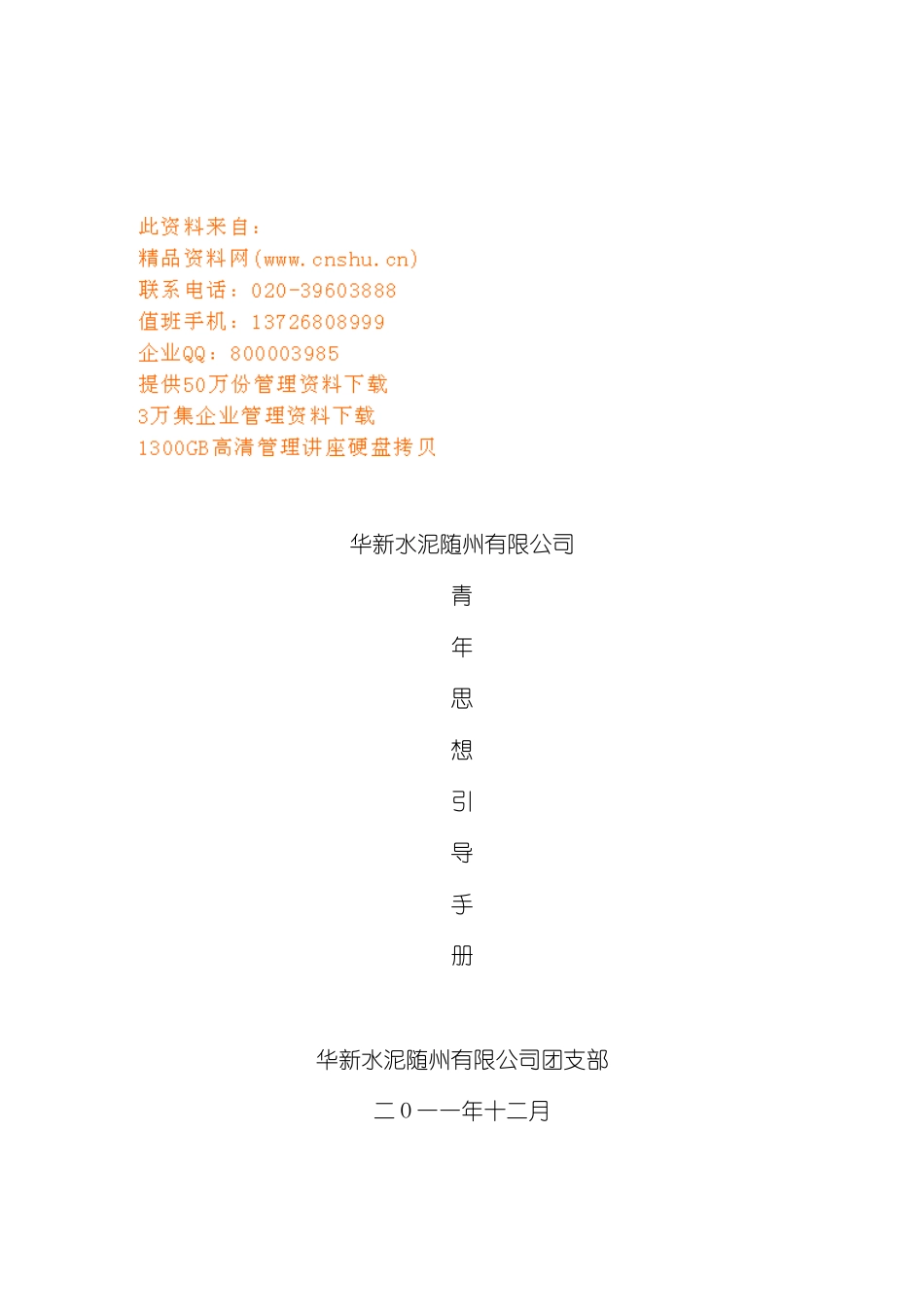 此资料来自：
精品资料网(www.cnshu.cn)
联系电话：020-39603888
值班手机：13726808999
企业QQ：800003985
提供50万份管理资料下载
3万集企业管理资料下载
1300GB高清管理讲座硬盘拷贝

华新水泥随州有限公司

青

年

思

想

引

导

手

册

华新水泥随州有限公司团支部

二０一一年十二月